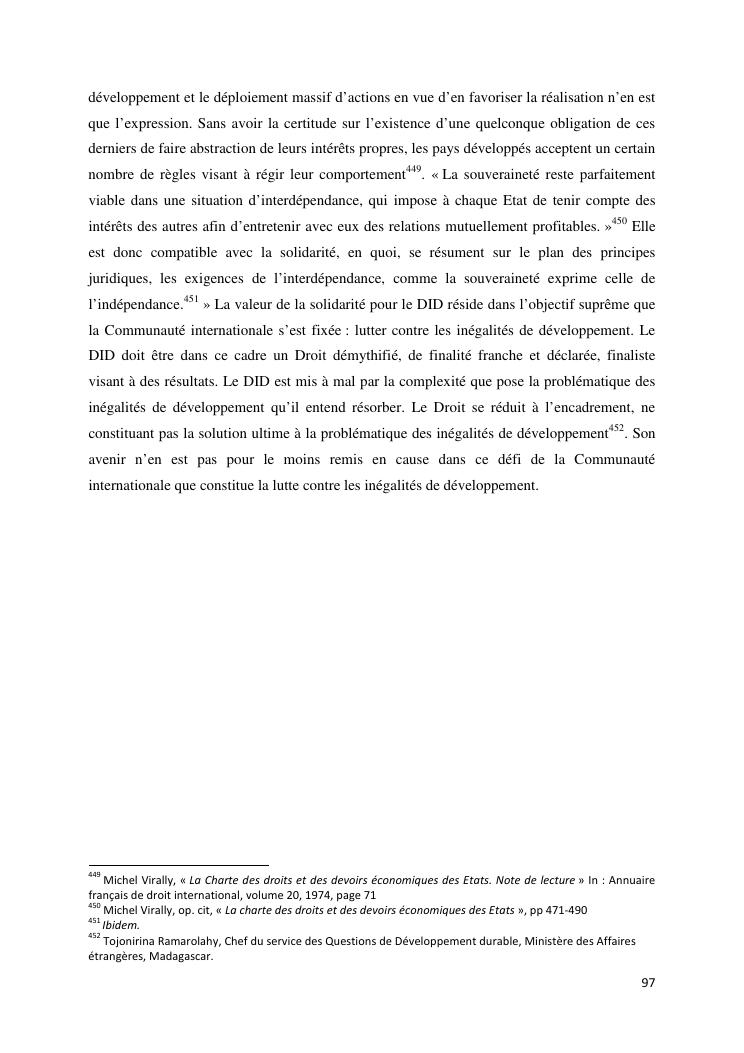 développement et le déploiement massif d'actions en vue d'en favoriser la réalisation n'en est que l'expression. Sans avoir la certitude sur l'existence d'une quelconque obligation de ces derniers de faire abstraction de leurs intérêts propres, les pays développés acceptent un certain nombre de règles visant à régir leur comportement$^{449}$. « La souveraineté reste parfaitement viable dans une situation d'interdépendance, qui impose à chaque Etat de tenir compte des intérêts des autres afin d'entretenir avec eux des relations mutuellement profitables. »$^{450}$ Elle est donc compatible avec la solidarité, en quoi, se résument sur le plan des principes juridiques, les exigences de l'interdépendance, comme la souveraineté exprime celle de l'indépendance.$^{451}$ » La valeur de la solidarité pour le DID réside dans l'objectif suprême que la Communauté internationale s'est fixée : lutter contre les inégalités de développement. Le DID doit être dans ce cadre un Droit démythifié, de finalité franche et déclarée, finaliste visant à des résultats. Le DID est mis à mal par la complexité que pose la problématique des inégalités de développement qu'il entend résorber. Le Droit se réduit à l'encadrement, ne constituant pas la solution ultime à la problématique des inégalités de développement$^{452}$. Son avenir n'en est pas pour le moins remis en cause dans ce défi de la Communauté internationale que constitue la lutte contre les inégalités de développement.

$^{449}$ Michel Virally, « La Charte des droits et des devoirs économiques des Etats. Note de lecture » In : Annuaire français de droit international, volume 20, 1974, page 71
$^{450}$ Michel Virally, op. cit, « La charte des droits et des devoirs économiques des Etats », pp 471-490
$^{451}$ Ibidem.
$^{452}$ Tojonirina Ramarolahy, Chef du service des Questions de Développement durable, Ministère des Affaires étrangères, Madagascar.

97